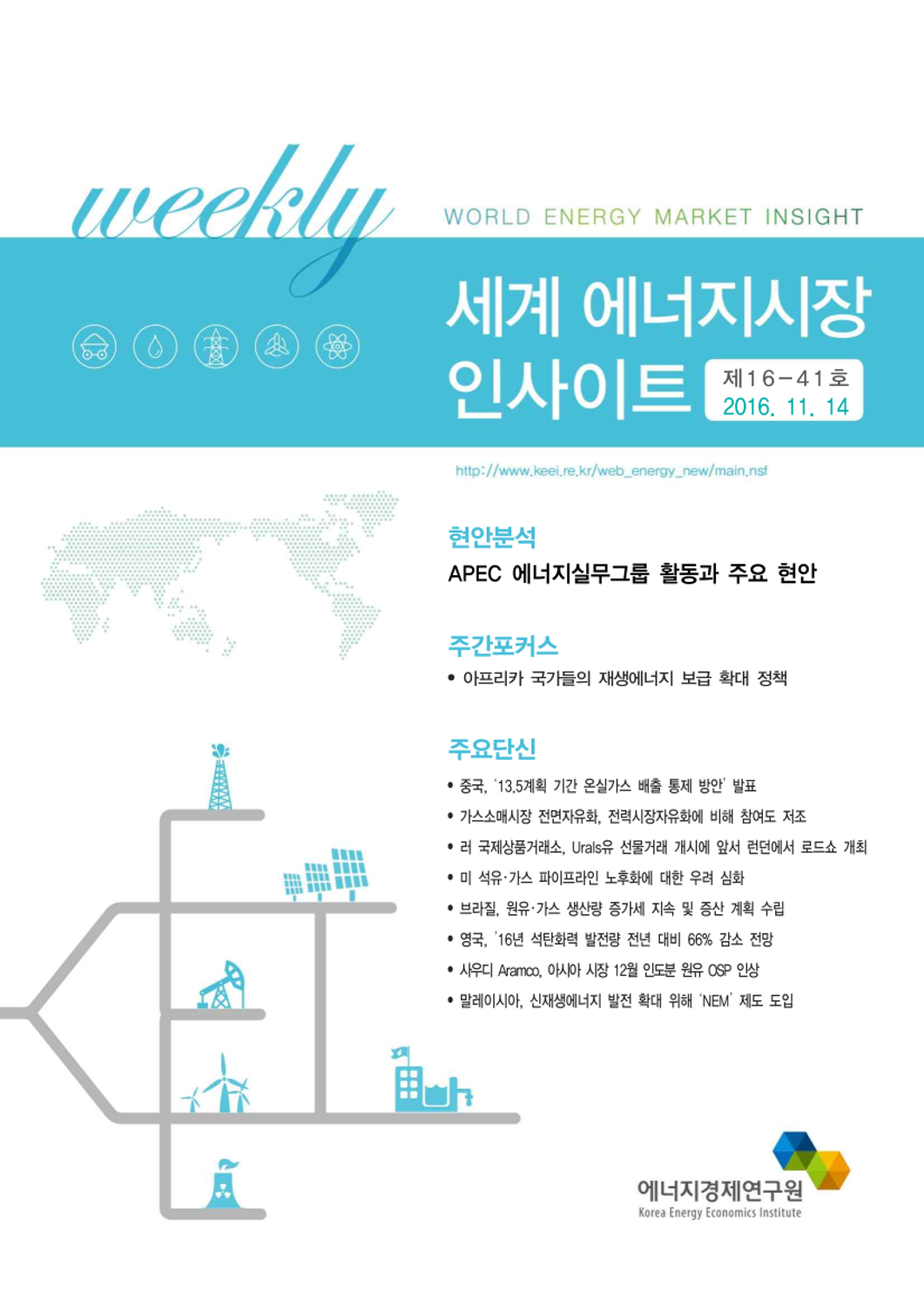 weekly

WORLD ENERGY MARKET INSIGHT

세계 에너지시장 인사이트

제16-41호
2016. 11. 14

http://www.keei.re.kr/web_energy_new/main.nsf

현안분석

APEC 에너지실무그룹 활동과 주요 현안

주간포커스

• 아프리카 국가들의 재생에너지 보급 확대 정책

주요단신

• 중국, '13.5계획 기간 온실가스 배출 통제 방안' 발표
• 가스소매시장 전면자유화, 전력시장자유화에 비해 참여도 저조
• 러 국제상품거래소, Urals유 선물거래 개시에 앞서 런던에서 로드쇼 개최
• 미 석유·가스 파이프라인 노후화에 대한 우려 심화
• 브라질, 원유·가스 생산량 증가세 지속 및 증산 계획 수립
• 영국, '16년 석탄화력 발전량 전년 대비 66% 감소 전망
• 사우디 Aramco, 아시아 시장 12월 인도분 원유 OSP 인상
• 말레이시아, 신재생에너지 발전 확대 위해 'NEM' 제도 도입

에너지경제연구원
Korea Energy Economics Institute